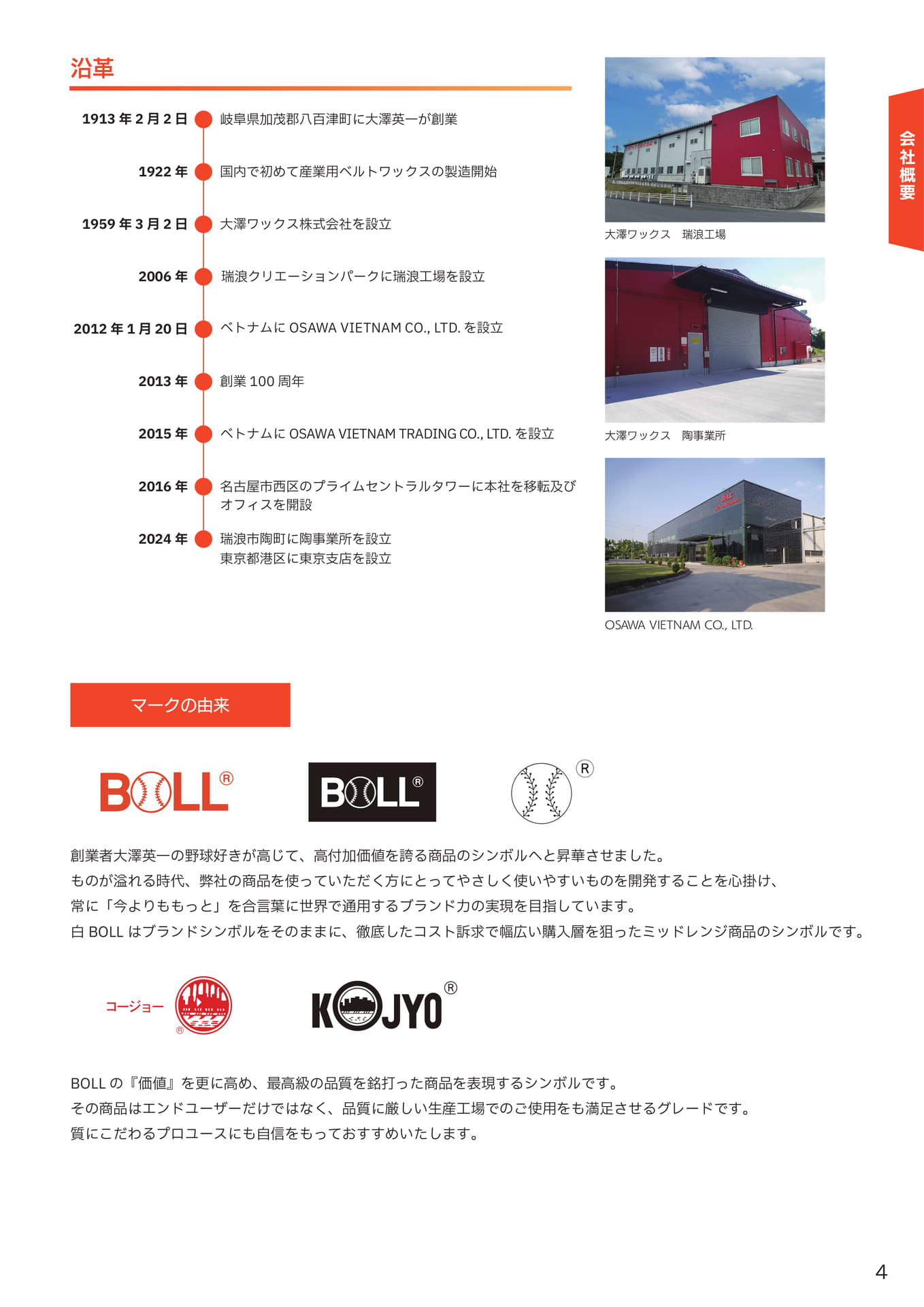 沿革

1913 年 2 月 2 日 岐阜県加茂郡八百津町に大澤英一が創業

1922 年 国内で初めて産業用ベルトワックスの製造開始

1959 年 3 月 2 日 大澤ワックス株式会社を設立

2006 年 瑞浪クリエーションパークに瑞浪工場を設立

2012 年 1 月 20 日 ベトナムに OSAWA VIETNAM CO., LTD. を設立

2013 年 創業 100 周年

2015 年 ベトナムに OSAWA VIETNAM TRADING CO., LTD. を設立

2016 年 名古屋市西区のプライムセントラルタワーに本社を移転及びオフィスを開設

2024 年 瑞浪市陶町に陶事業所を設立
東京都港区に東京支店を設立

大澤ワックス　瑞浪工場

大澤ワックス　陶事業所

OSAWA VIETNAM CO., LTD.

会社概要

マークの由来

BOLL®

BOLL®

®

創業者大澤英一の野球好きが高じて、高付加価値を誇る商品のシンボルへと昇華させました。
ものが溢れる時代、弊社の商品を使っていただく方にとってやさしく使いやすいものを開発することを心掛け、
常に「今よりももっと」を合言葉に世界で通用するブランド力の実現を目指しています。
白 BOLL はブランドシンボルをそのままに、徹底したコスト訴求で幅広い購入層を狙ったミッドレンジ商品のシンボルです。

コージョー ®

KOJYO®

BOLL の『価値』を更に高め、最高級の品質を銘打った商品を表現するシンボルです。
その商品はエンドユーザーだけではなく、品質に厳しい生産工場でのご使用をも満足させるグレードです。
質にこだわるプロユースにも自信をもっておすすめいたします。

4